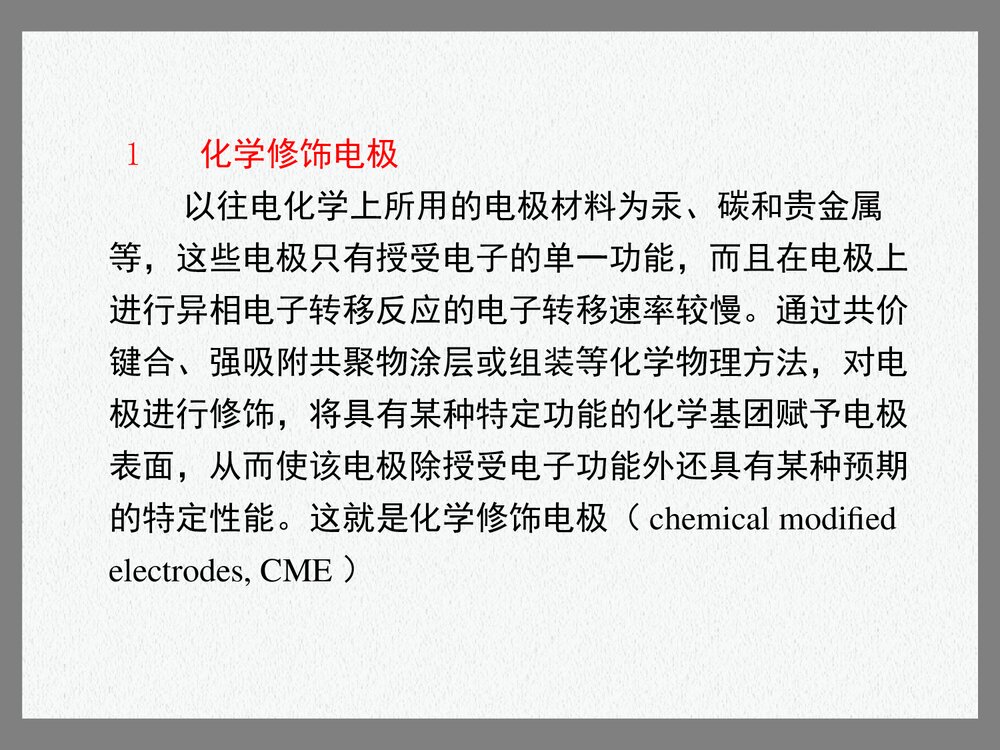 1 化学修饰电极

以往电化学上所用的电极材料为汞、碳和贵金属等，这些电极只有授受电子的单一功能，而且在电极上进行异相电子转移反应的电子转移速率较慢。通过共价键合、强吸附共聚物涂层或组装等化学物理方法，对电极进行修饰，将具有某种特定功能的化学基团赋予电极表面，从而使该电极除授受电子功能外还具有某种预期的特定性能。这就是化学修饰电极（ chemical modified electrodes, CME ）